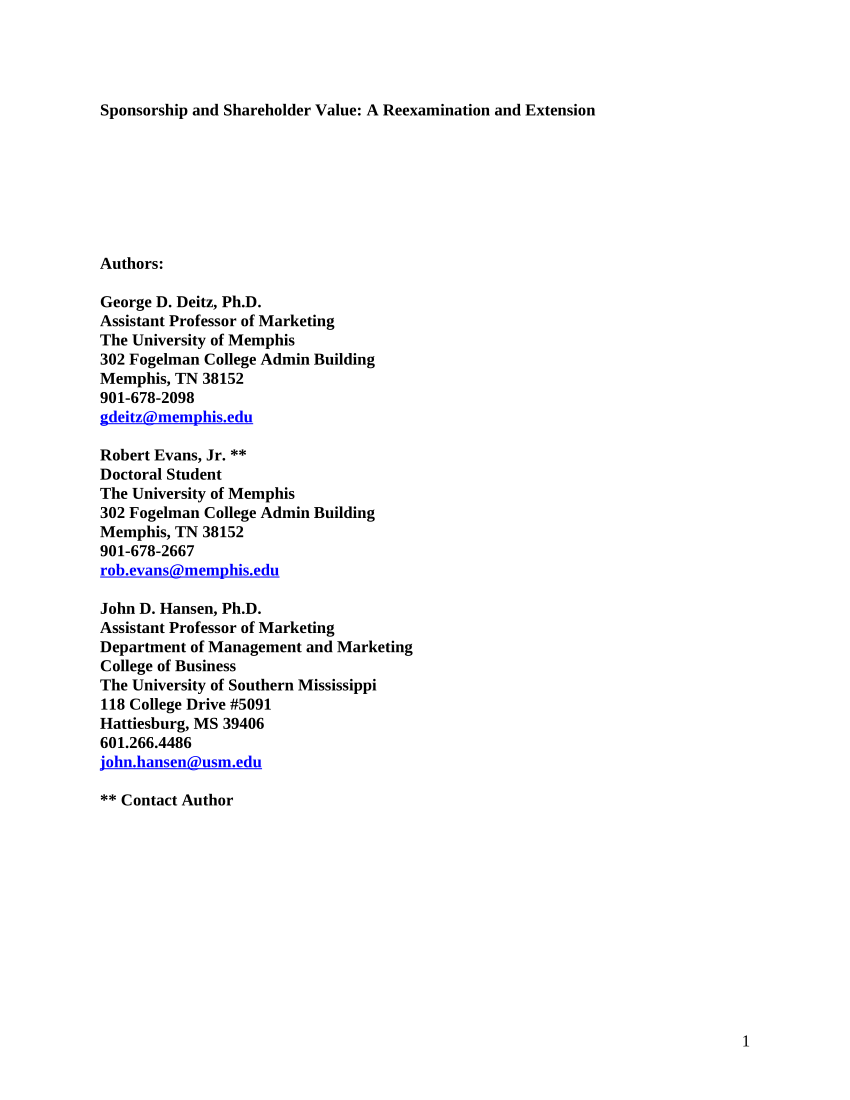 Sponsorship and Shareholder Value: A Reexamination and Extension

Authors:

George D. Deitz, Ph.D.
Assistant Professor of Marketing
The University of Memphis
302 Fogelman College Admin Building
Memphis, TN 38152
901-678-2098
gdeitz@memphis.edu

Robert Evans, Jr. **
Doctoral Student
The University of Memphis
302 Fogelman College Admin Building
Memphis, TN 38152
901-678-2667
rob.evans@memphis.edu

John D. Hansen, Ph.D.
Assistant Professor of Marketing
Department of Management and Marketing
College of Business
The University of Southern Mississippi
118 College Drive #5091
Hattiesburg, MS 39406
601.266.4486
john.hansen@usm.edu

** Contact Author

1